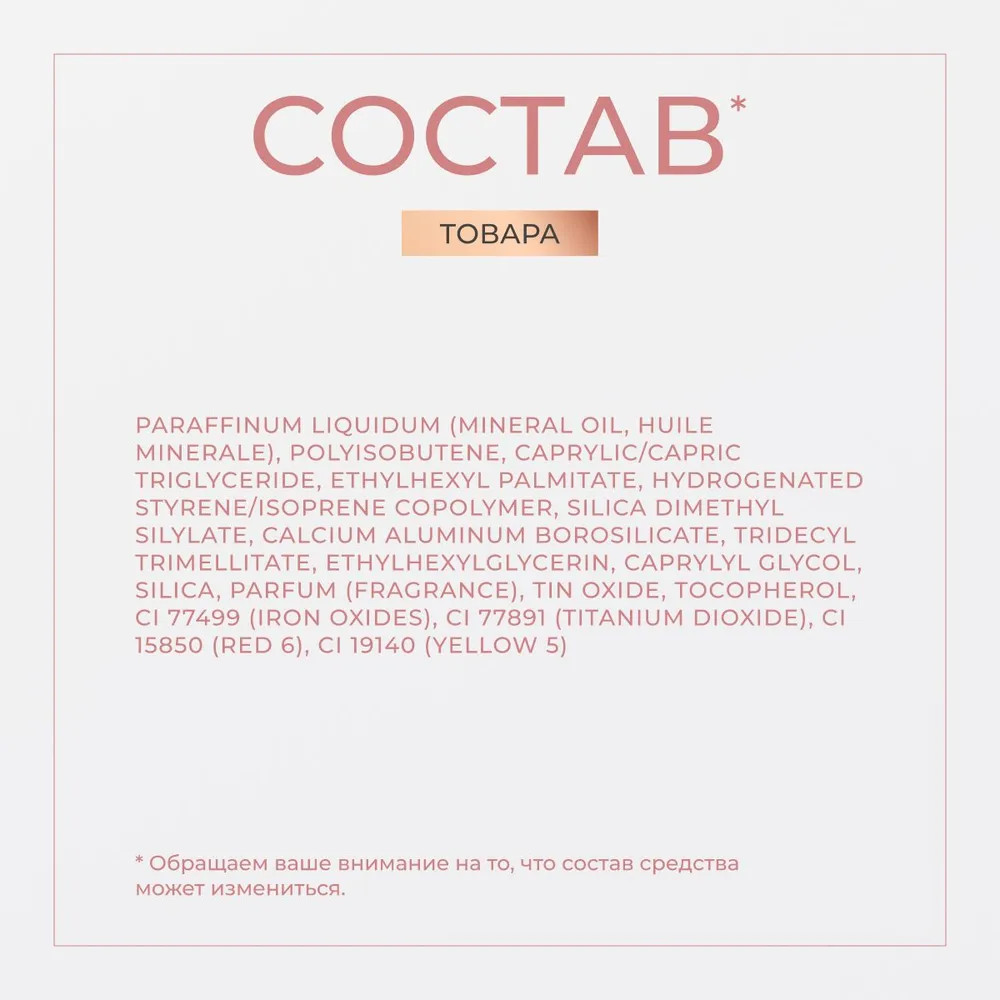 СОСТАВ*

ТОВАРА

PARAFFINUM LIQUIDUM (MINERAL OIL, HUILE MINERALE), POLYISOBUTENE, CAPRYLIC/CAPRIC TRIGLYCERIDE, ETHYLHEXYL PALMITATE, HYDROGENATED STYRENE/ISOPRENE COPOLYMER, SILICA DIMETHYL SILYLATE, CALCIUM ALUMINUM BOROSILICATE, TRIDECYL TRIMELLITATE, ETHYLHEXYLGLYCERIN, CAPRYLYL GLYCOL, SILICA, PARFUM (FRAGRANCE), TIN OXIDE, TOCOPHEROL, CI 77499 (IRON OXIDES), CI 77891 (TITANIUM DIOXIDE), CI 15850 (RED 6), CI 19140 (YELLOW 5)

* Обращаем ваше внимание на то, что состав средства может измениться.